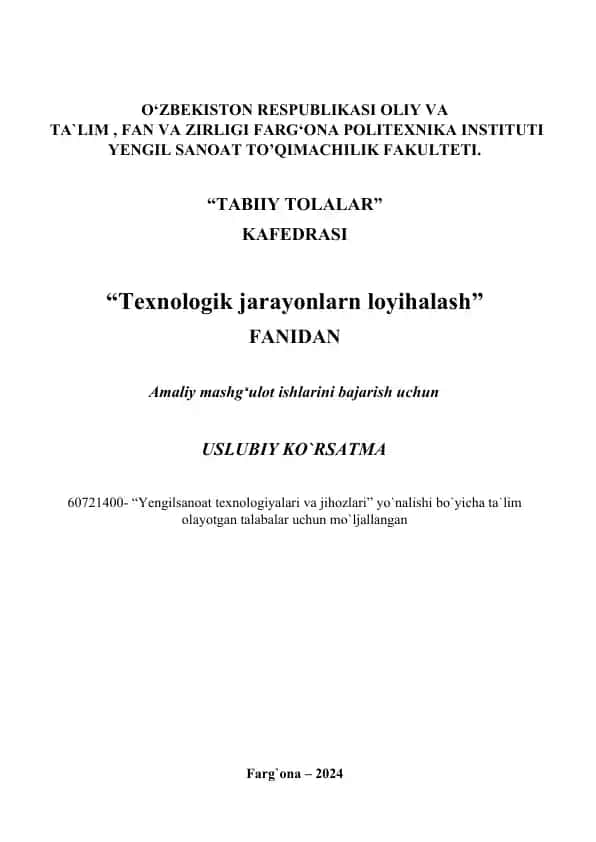 O‘ZBEKISTON RESPUBLIKASI OLIY VA TA`LIM , FAN VA ZIRLIGI FARG‘ONA POLITEXNIKA INSTITUTI YENGIL SANOAT TO’QIMACHILIK FAKULTETI.

“TABIIY TOLALAR” KAFEDRASI

“Texnologik jarayonlarn loyihalash” FANIDAN

Amaliy mashg‘ulot ishlarini bajarish uchun

USLUBIY KO`RSATMA

60721400- “Yengilsanoat texnologiyalari va jihozlari” yo`nalishi bo`yicha ta`lim olayotgan talabalar uchun mo`ljallangan

Farg`ona – 2024